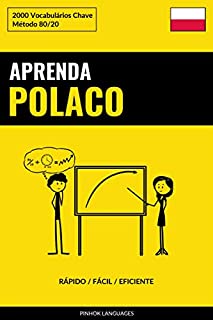 2000 Vocabulários Chave
Método 80/20

APRENDA
POLACO

RÁPIDO / FÁCIL / EFICIENTE

PINHOK LANGUAGES